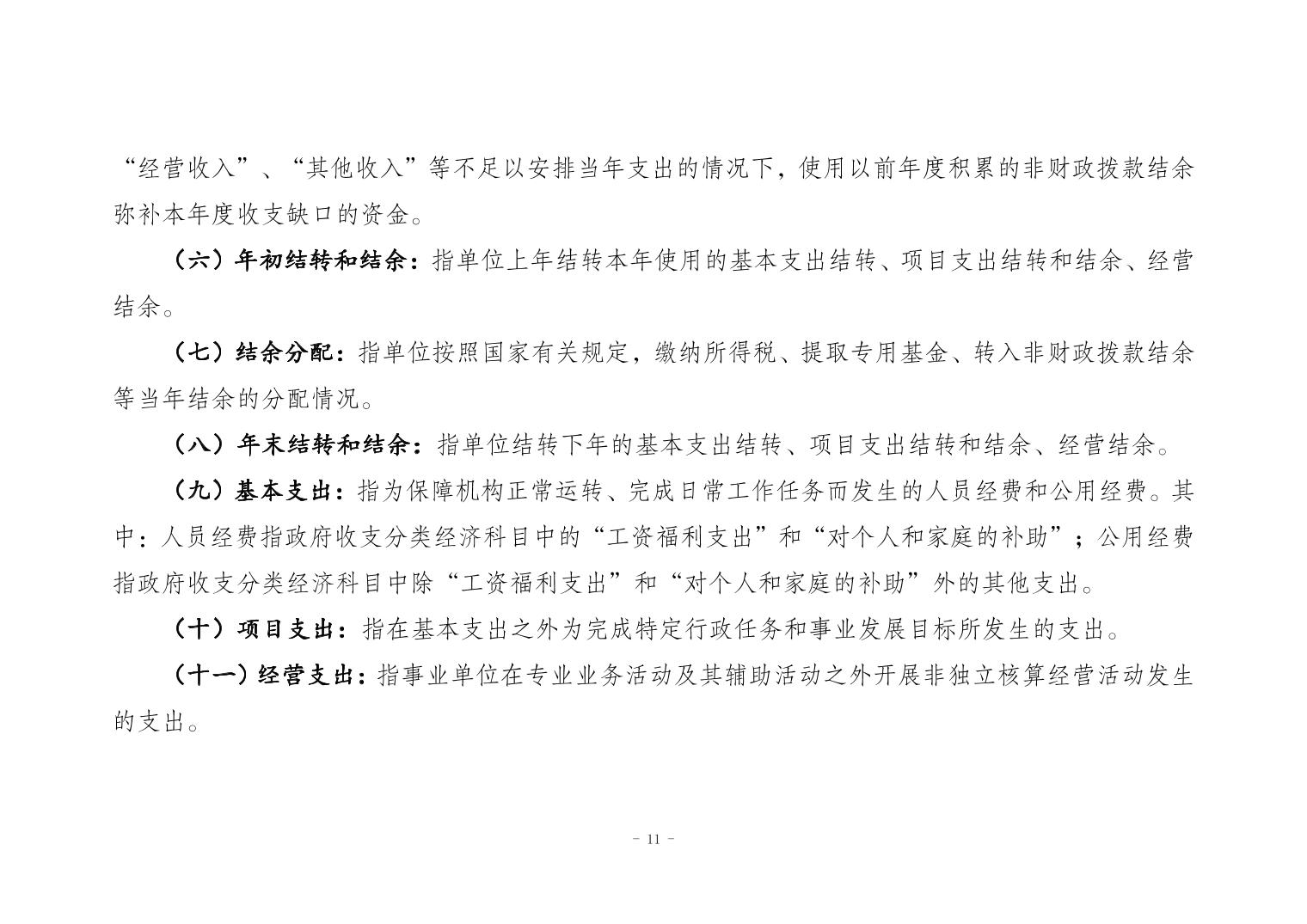 “经营收入”、“其他收入”等不足以安排当年支出的情况下，使用以前年度积累的非财政拨款结余弥补本年度收支缺口的资金。

（六）年初结转和结余：指单位上年结转本年使用的基本支出结转、项目支出结转和结余、经营结余。

（七）结余分配：指单位按照国家有关规定，缴纳所得税、提取专用基金、转入非财政拨款结余等当年结余的分配情况。

（八）年末结转和结余：指单位结转下年的基本支出结转、项目支出结转和结余、经营结余。

（九）基本支出：指为保障机构正常运转、完成日常工作任务而发生的人员经费和公用经费。其中：人员经费指政府收支分类经济科目中的“工资福利支出”和“对个人和家庭的补助”；公用经费指政府收支分类经济科目中除“工资福利支出”和“对个人和家庭的补助”外的其他支出。

（十）项目支出：指在基本支出之外为完成特定行政任务和事业发展目标所发生的支出。

（十一）经营支出：指事业单位在专业业务活动及其辅助活动之外开展非独立核算经营活动发生的支出。

- 11 -